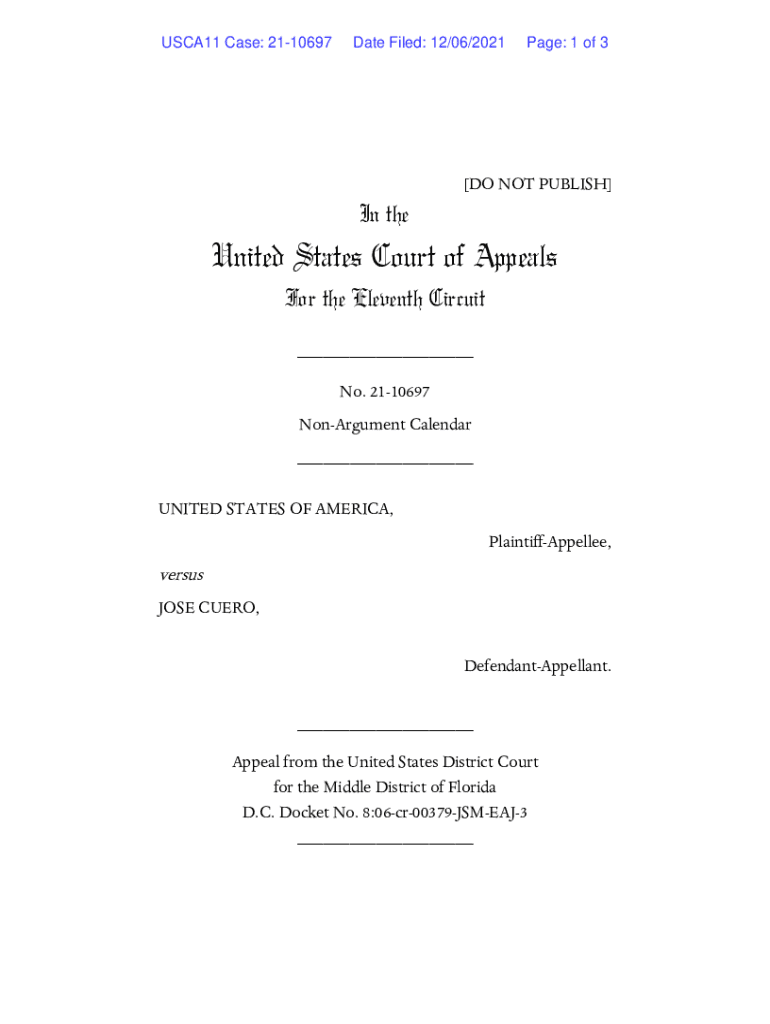 USCA11 Case: 21-10697 Date Filed: 12/06/2021 Page: 1 of 3

[DO NOT PUBLISH]

In the

United States Court of Appeals

For the Eleventh Circuit

____________________

No. 21-10697

Non-Argument Calendar

____________________

UNITED STATES OF AMERICA,

Plaintiff-Appellee,

versus

JOSE CUERO,

Defendant-Appellant.

____________________

Appeal from the United States District Court for the Middle District of Florida D.C. Docket No. 8:06-cr-00379-JSM-EAJ-3

____________________